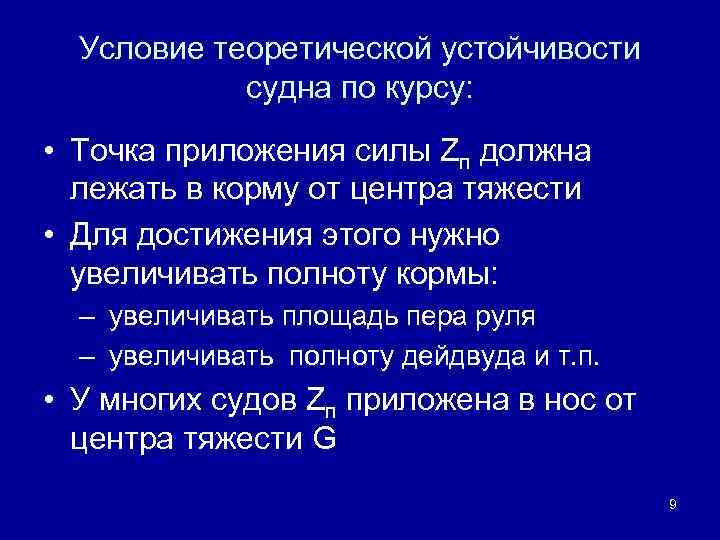 Условие теоретической устойчивости судна по курсу:

• Точка приложения силы $Z_п$ должна лежать в корму от центра тяжести

• Для достижения этого нужно увеличивать полноту кормы:

– увеличивать площадь пера руля

– увеличивать полноту дейдвуда и т.п.

• У многих судов $Z_п$ приложена в нос от центра тяжести G

9